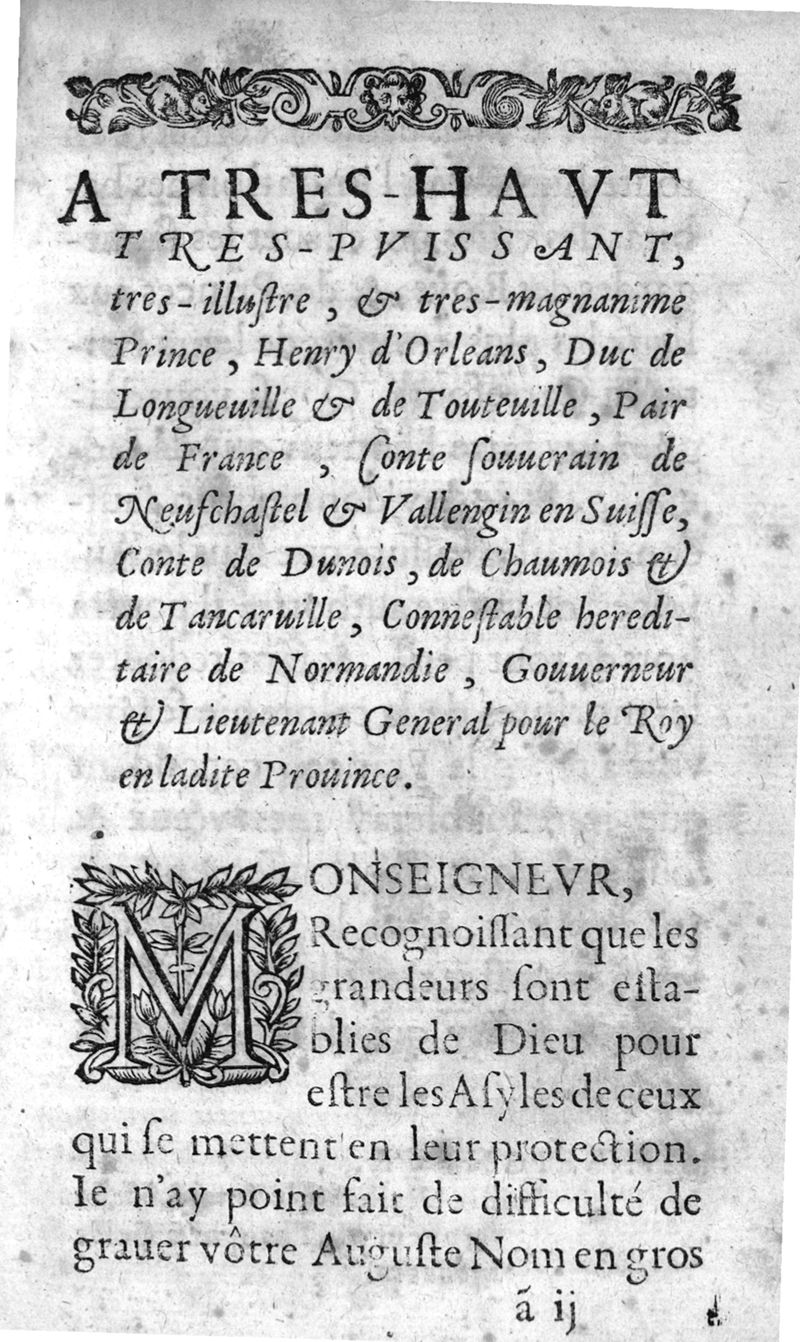 A TRES-HAVT TRES-PVISSANT, tres-illuſtre, & tres-magnanime Prince, Henry d'Orleans, Duc de Longueuille & de Touteuille, Pair de France, Conte ſouuerain de Neufchaſtel & Vallengin en Suiſſe, Conte de Dunois, de Chaumois & de Tancaruille, Conneſtable hereditaire de Normandie, Gouuerneur & Lieutenant General pour le Roy en ladite Prouince.

MONSEIGNEVR, Recognoiſſant que les grandeurs ſont eſtablies de Dieu pour eſtre les Aſyles de ceux qui ſe mettent en leur protection. Ie n'ay point fait de difficulté de grauer vôtre Auguſte Nom en gros

ã ij